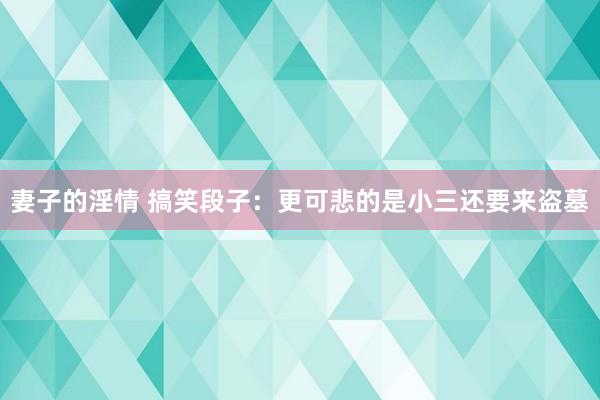 妻子的淫情 搞笑段子：更可悲的是小三还要来盗墓